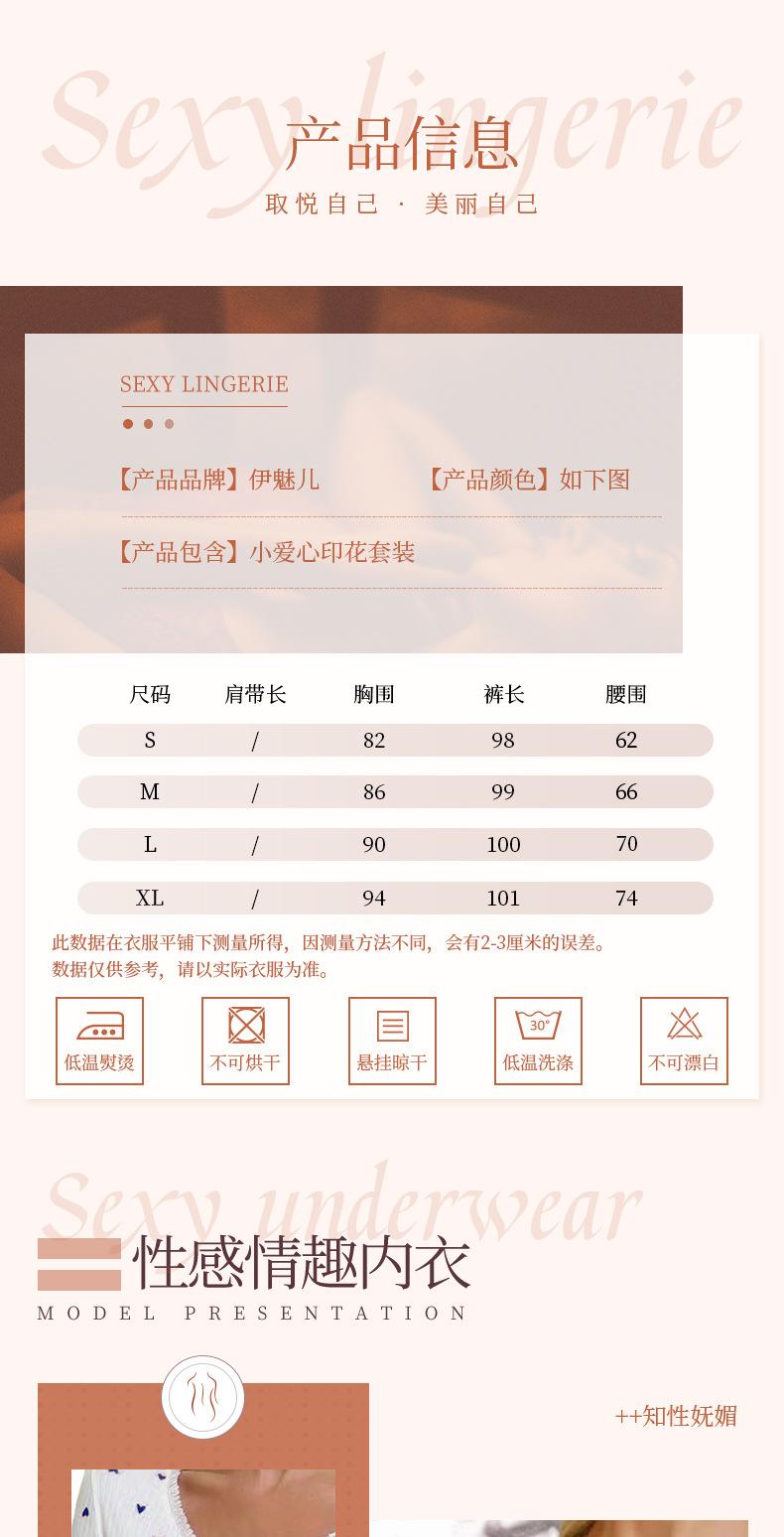 Sexy lingerie
产品信息
取悦自己 · 美丽自己

SEXY LINGERIE

【产品品牌】伊魅儿 【产品颜色】如下图

【产品包含】小爱心印花套装

| 尺码 | 肩带长 | 胸围 | 裤长 | 腰围 |
|---|---|---|---|---|
| S | / | 82 | 98 | 62 |
| M | / | 86 | 99 | 66 |
| L | / | 90 | 100 | 70 |
| XL | / | 94 | 101 | 74 |

此数据在衣服平铺下测量所得，因测量方法不同，会有2-3厘米的误差。
数据仅供参考，请以实际衣服为准。

低温熨烫 不可烘干 悬挂晾干 30° 低温洗涤 不可漂白

Sexy underwear
性感情趣内衣
MODEL PRESENTATION

++知性妩媚